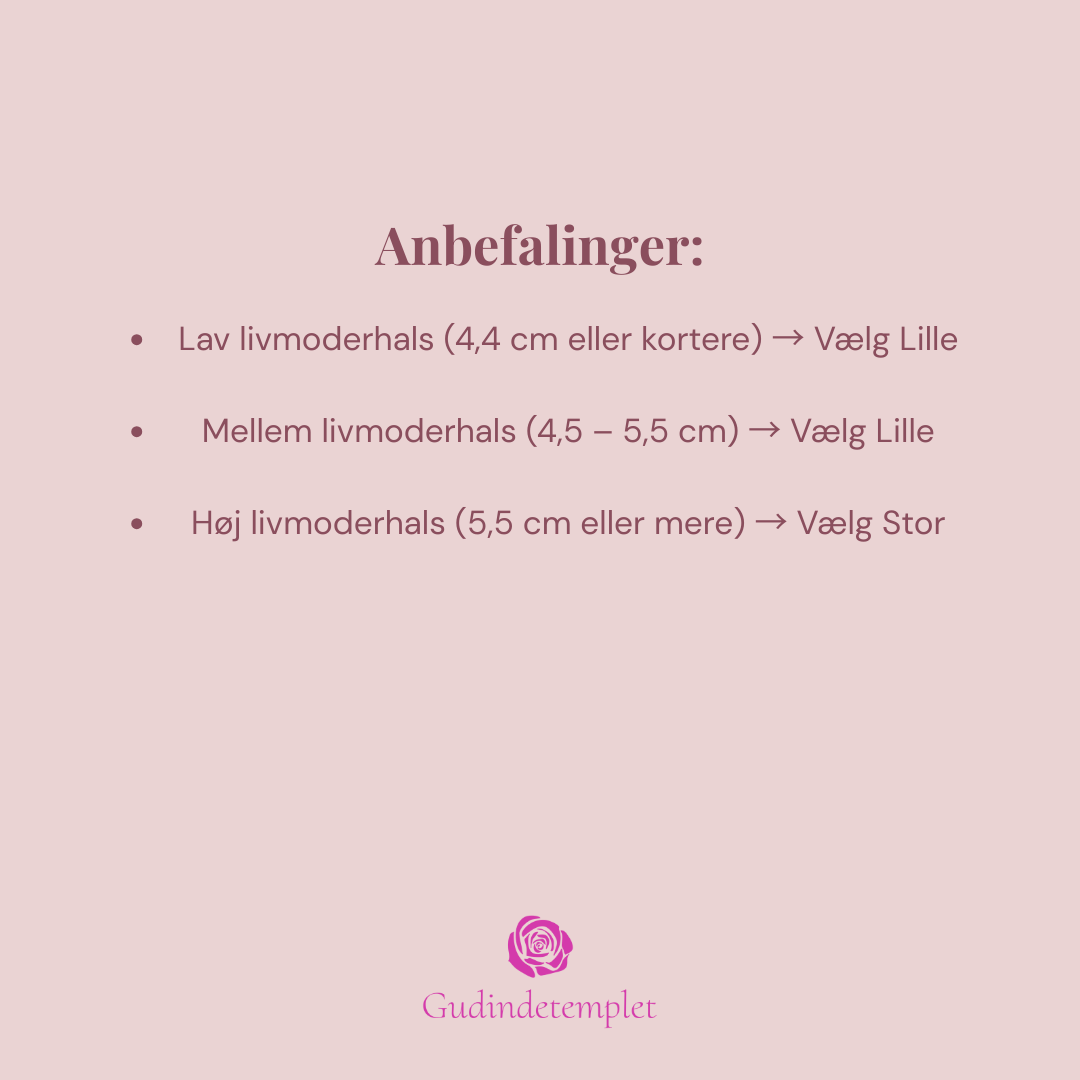 Anbefalinger:

• Lav livmoderhals (4,4 cm eller kortere) → Vælg Lille

• Mellem livmoderhals (4,5 – 5,5 cm) → Vælg Lille

• Høj livmoderhals (5,5 cm eller mere) → Vælg Stor

Gudindetemplet